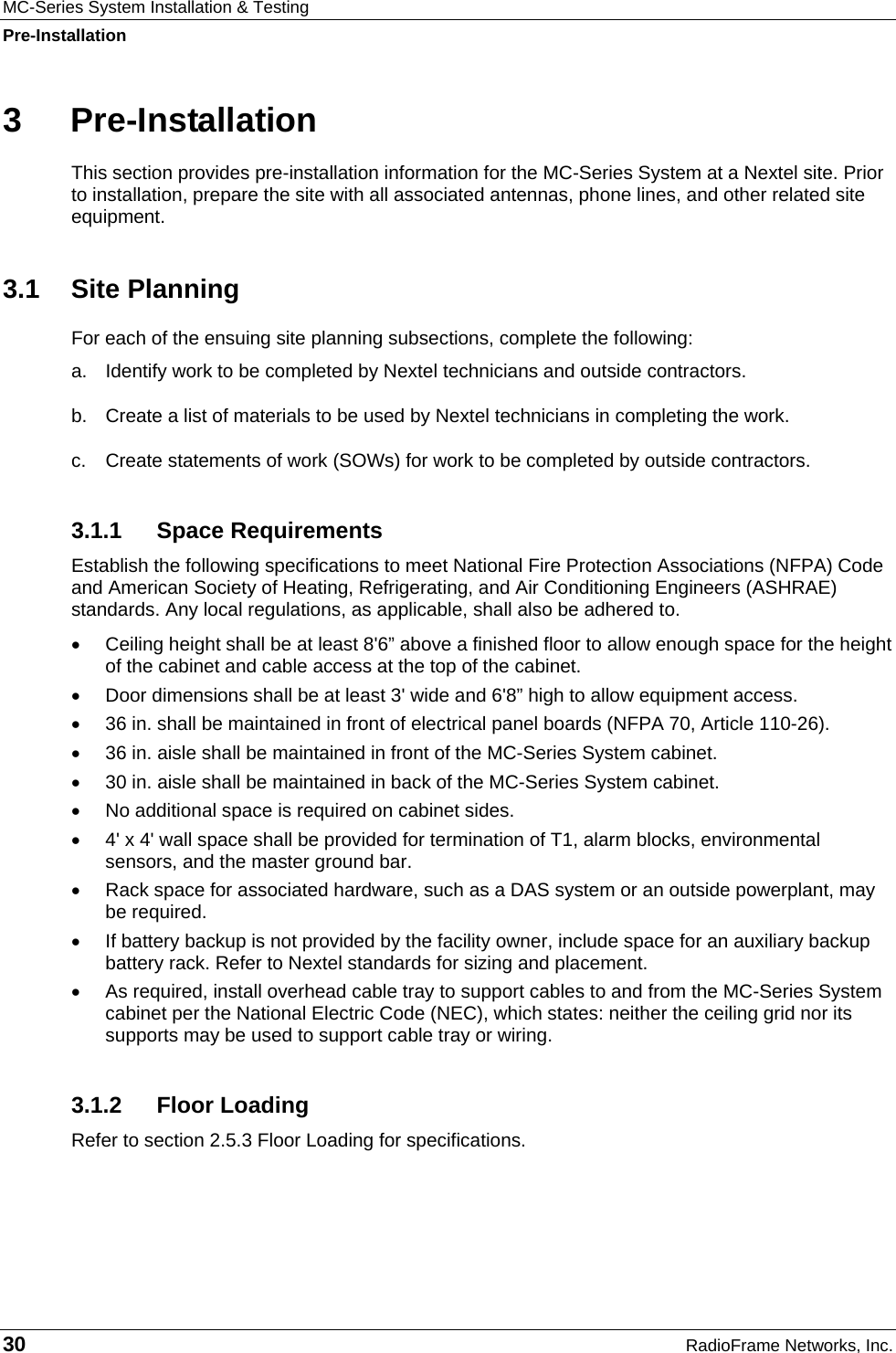 MC-Series System Installation & Testing
Pre-Installation

3 Pre-Installation

This section provides pre-installation information for the MC-Series System at a Nextel site. Prior to installation, prepare the site with all associated antennas, phone lines, and other related site equipment.

3.1 Site Planning

For each of the ensuing site planning subsections, complete the following:

a. Identify work to be completed by Nextel technicians and outside contractors.

b. Create a list of materials to be used by Nextel technicians in completing the work.

c. Create statements of work (SOWs) for work to be completed by outside contractors.

3.1.1 Space Requirements

Establish the following specifications to meet National Fire Protection Associations (NFPA) Code and American Society of Heating, Refrigerating, and Air Conditioning Engineers (ASHRAE) standards. Any local regulations, as applicable, shall also be adhered to.

• Ceiling height shall be at least 8'6” above a finished floor to allow enough space for the height of the cabinet and cable access at the top of the cabinet.
• Door dimensions shall be at least 3' wide and 6'8” high to allow equipment access.
• 36 in. shall be maintained in front of electrical panel boards (NFPA 70, Article 110-26).
• 36 in. aisle shall be maintained in front of the MC-Series System cabinet.
• 30 in. aisle shall be maintained in back of the MC-Series System cabinet.
• No additional space is required on cabinet sides.
• 4' x 4' wall space shall be provided for termination of T1, alarm blocks, environmental sensors, and the master ground bar.
• Rack space for associated hardware, such as a DAS system or an outside powerplant, may be required.
• If battery backup is not provided by the facility owner, include space for an auxiliary backup battery rack. Refer to Nextel standards for sizing and placement.
• As required, install overhead cable tray to support cables to and from the MC-Series System cabinet per the National Electric Code (NEC), which states: neither the ceiling grid nor its supports may be used to support cable tray or wiring.

3.1.2 Floor Loading

Refer to section 2.5.3 Floor Loading for specifications.

30 RadioFrame Networks, Inc.